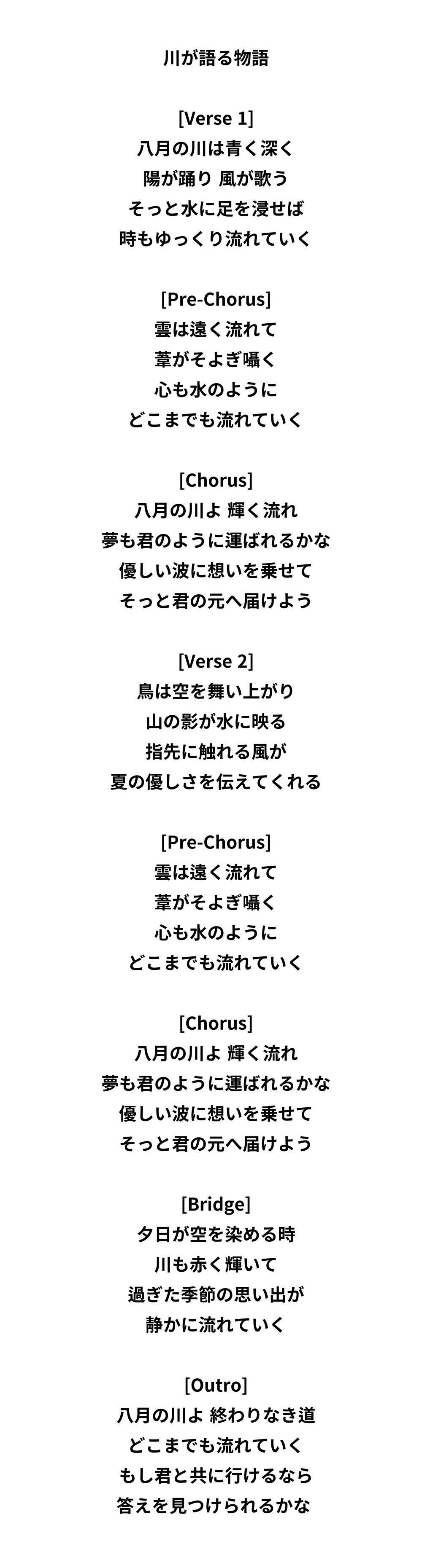 川が語る物語

[Verse 1]
八月の川は青く深く
陽が踊り 風が歌う
そっと水に足を浸せば
時もゆっくり流れていく

[Pre-Chorus]
雲は遠く流れて
葦がそよぎ囁く
心も水のように
どこまでも流れていく

[Chorus]
八月の川よ 輝く流れ
夢も君のように運ばれるかな
優しい波に想いを乗せて
そっと君の元へ届けよう

[Verse 2]
鳥は空を舞い上がり
山の影が水に映る
指先に触れる風が
夏の優しさを伝えてくれる

[Pre-Chorus]
雲は遠く流れて
葦がそよぎ囁く
心も水のように
どこまでも流れていく

[Chorus]
八月の川よ 輝く流れ
夢も君のように運ばれるかな
優しい波に想いを乗せて
そっと君の元へ届けよう

[Bridge]
夕日が空を染める時
川も赤く輝いて
過ぎた季節の思い出が
静かに流れていく

[Outro]
八月の川よ 終わりなき道
どこまでも流れていく
もし君と共に行けるなら
答えを見つけられるかな